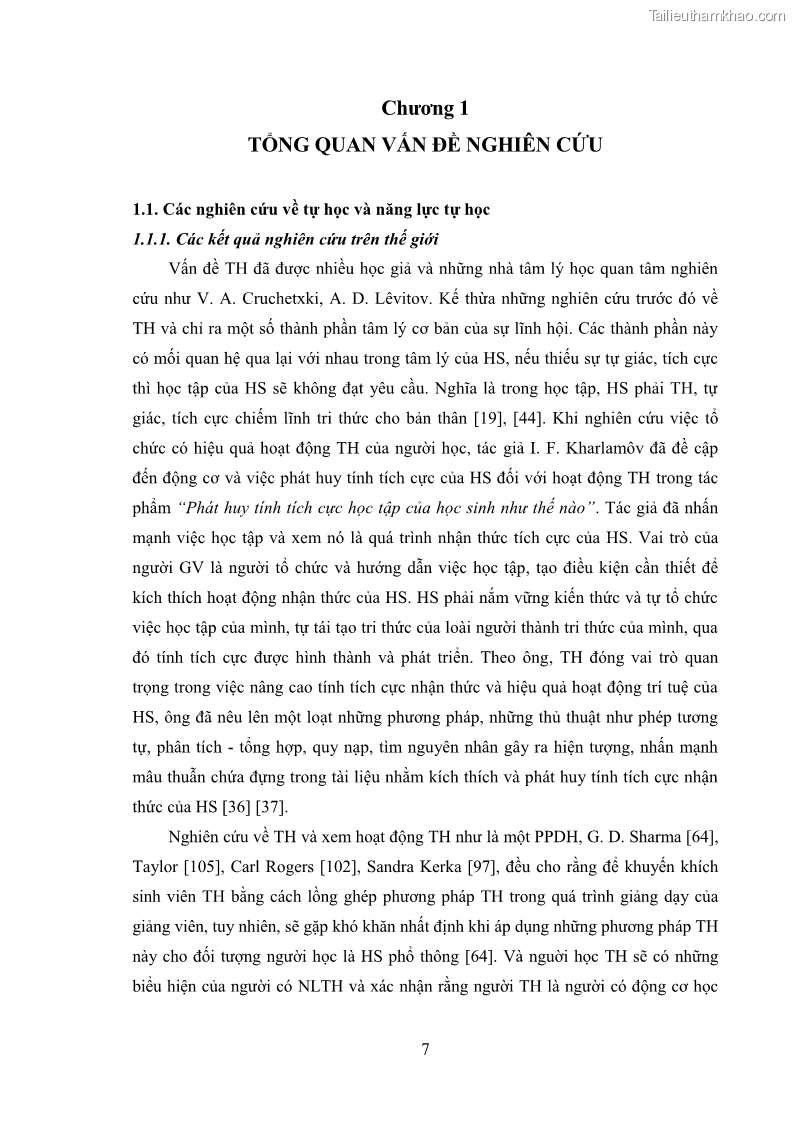 Tailieuthamkhao.com

Chương 1
TỔNG QUAN VẤN ĐỀ NGHIÊN CỨU

1.1. Các nghiên cứu về tự học và năng lực tự học

1.1.1. Các kết quả nghiên cứu trên thế giới

Vấn đề TH đã được nhiều học giả và những nhà tâm lý học quan tâm nghiên cứu như V. A. Cruchetxki, A. D. Lêvitov. Kế thừa những nghiên cứu trước đó về TH và chỉ ra một số thành phần tâm lý cơ bản của sự lĩnh hội. Các thành phần này có mối quan hệ qua lại với nhau trong tâm lý của HS, nếu thiếu sự tự giác, tích cực thì học tập của HS sẽ không đạt yêu cầu. Nghĩa là trong học tập, HS phải TH, tự giác, tích cực chiếm lĩnh tri thức cho bản thân [19], [44]. Khi nghiên cứu việc tổ chức có hiệu quả hoạt động TH của người học, tác giả I. F. Kharlamôv đã đề cập đến động cơ và việc phát huy tính tích cực của HS đối với hoạt động TH trong tác phẩm "Phát huy tính tích cực học tập của học sinh như thế nào". Tác giả đã nhấn mạnh việc học tập và xem nó là quá trình nhận thức tích cực của HS. Vai trò của người GV là người tổ chức và hướng dẫn việc học tập, tạo điều kiện cần thiết để kích thích hoạt động nhận thức của HS. HS phải nắm vững kiến thức và tự tổ chức việc học tập của mình, tự tái tạo tri thức của loài người thành tri thức của mình, qua đó tính tích cực được hình thành và phát triển. Theo ông, TH đóng vai trò quan trọng trong việc nâng cao tính tích cực nhận thức và hiệu quả hoạt động trí tuệ của HS, ông đã nêu lên một loạt những phương pháp, những thủ thuật như phép tương tự, phân tích - tổng hợp, quy nạp, tìm nguyên nhân gây ra hiện tượng, nhấn mạnh mâu thuẫn chứa đựng trong tài liệu nhằm kích thích và phát huy tính tích cực nhận thức của HS [36] [37].

Nghiên cứu về TH và xem hoạt động TH như là một PPDH, G. D. Sharma [64], Taylor [105], Carl Rogers [102], Sandra Kerka [97], đều cho rằng để khuyến khích sinh viên TH bằng cách lồng ghép phương pháp TH trong quá trình giảng dạy của giảng viên, tuy nhiên, sẽ gặp khó khăn nhất định khi áp dụng những phương pháp TH này cho đối tượng người học là HS phổ thông [64]. Và người học TH sẽ có những biểu hiện của người có NLTH và xác nhận rằng người TH là người có động cơ học

7